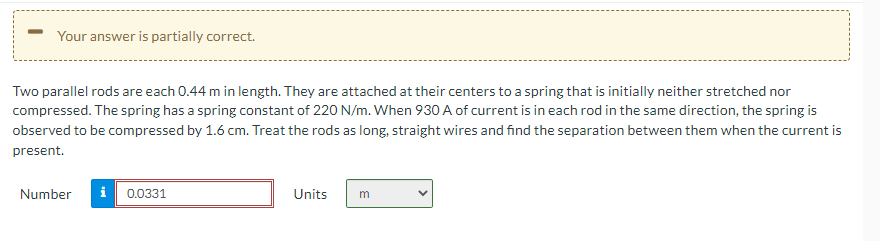 Your answer is partially correct.

Two parallel rods are each 0.44 m in length. They are attached at their centers to a spring that is initially neither stretched nor compressed. The spring has a spring constant of 220 N/m. When 930 A of current is in each rod in the same direction, the spring is observed to be compressed by 1.6 cm. Treat the rods as long, straight wires and find the separation between them when the current is present.

Number i 0.0331 Units m